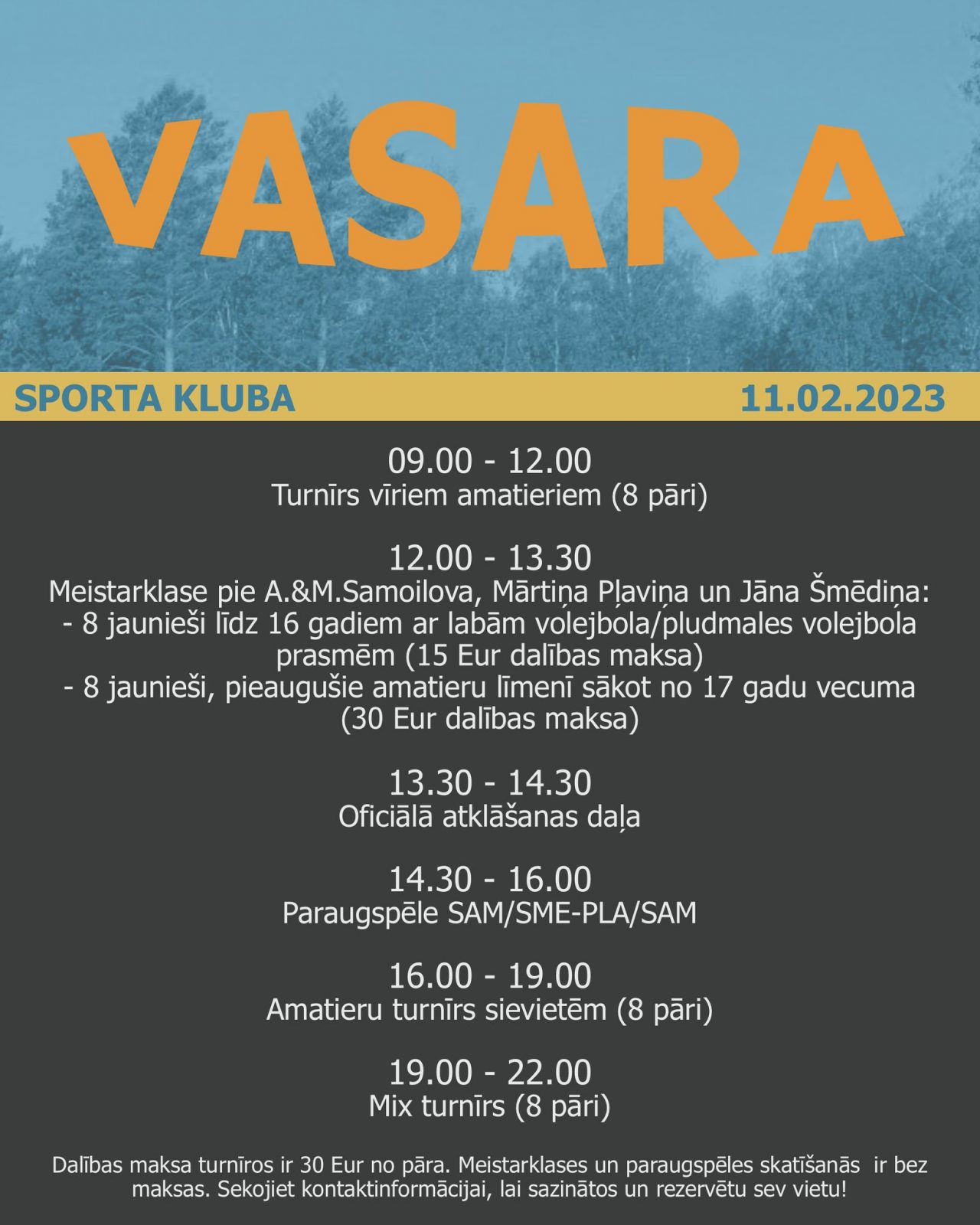 VASARA

SPORTA KLUBA

11.02.2023

09.00 - 12.00
Turnīrs vīriem amatieriem (8 pāri)

12.00 - 13.30
Meistarklase pie A.&M.Samoilova, Mārtiņa Pļaviņa un Jāna Šmēdiņa:
- 8 jaunieši līdz 16 gadiem ar labām volejbola/pludmales volejbola prasmēm (15 Eur dalības maksa)
- 8 jaunieši, pieaugušie amatieru līmenī sākot no 17 gadu vecuma (30 Eur dalības maksa)

13.30 - 14.30
Oficiālā atklāšanas daļa

14.30 - 16.00
Paraugspēle SAM/SME-PLA/SAM

16.00 - 19.00
Amatieru turnīrs sievietēm (8 pāri)

19.00 - 22.00
Mix turnīrs (8 pāri)

Dalības maksa turnīros ir 30 Eur no pāra. Meistarklases un paraugspēles skatīšanās ir bez maksas. Sekojiet kontaktinformācijai, lai sazinātos un rezervētu sev vietu!